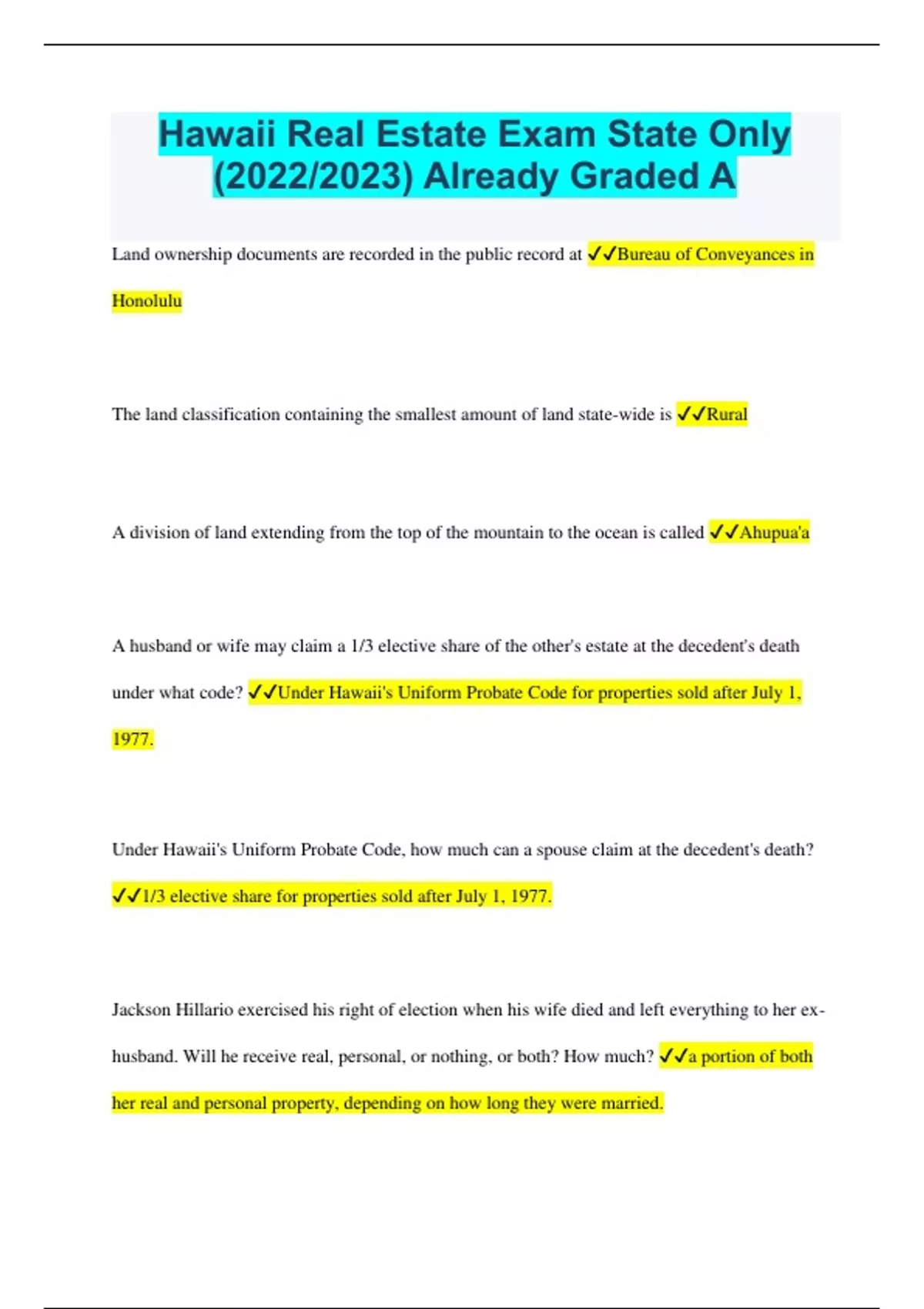 Hawaii Real Estate Exam State Only (2022/2023) Already Graded A

Land ownership documents are recorded in the public record at ✓✓Bureau of Conveyances in Honolulu

The land classification containing the smallest amount of land state-wide is ✓✓Rural

A division of land extending from the top of the mountain to the ocean is called ✓✓Ahupua'a

A husband or wife may claim a 1/3 elective share of the other's estate at the decedent's death under what code? ✓✓Under Hawaii's Uniform Probate Code for properties sold after July 1, 1977.

Under Hawaii's Uniform Probate Code, how much can a spouse claim at the decedent's death? ✓✓1/3 elective share for properties sold after July 1, 1977.

Jackson Hillario exercised his right of election when his wife died and left everything to her ex-husband. Will he receive real, personal, or nothing, or both? How much? ✓✓a portion of both her real and personal property, depending on how long they were married.